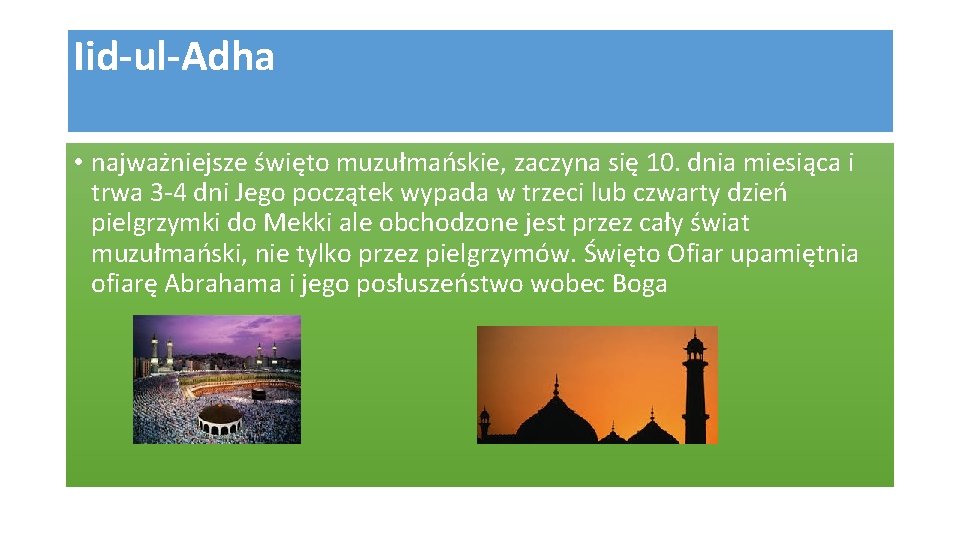 Iid-ul-Adha

• najważniejsze święto muzułmańskie, zaczyna się 10. dnia miesiąca i trwa 3-4 dni Jego początek wypada w trzeci lub czwarty dzień pielgrzymki do Mekki ale obchodzone jest przez cały świat muzułmański, nie tylko przez pielgrzymów. Święto Ofiar upamiętnia ofiarę Abrahama i jego posłuszeństwo wobec Boga